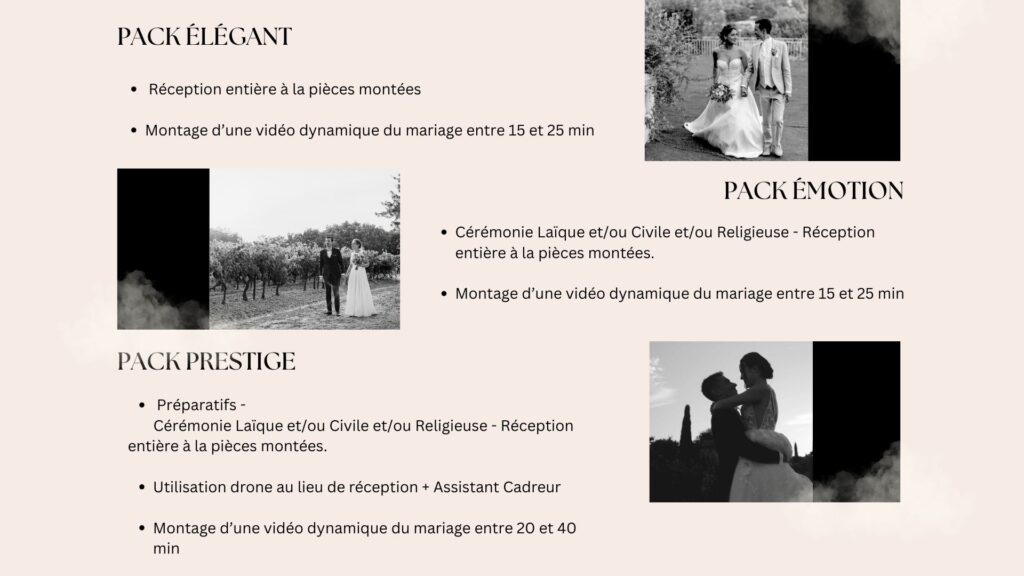 PACK ÉLÉGANT

• Réception entière à la pièces montées

• Montage d'une vidéo dynamique du mariage entre 15 et 25 min

PACK ÉMOTION

• Cérémonie Laïque et/ou Civile et/ou Religieuse - Réception entière à la pièces montées.

• Montage d'une vidéo dynamique du mariage entre 15 et 25 min

PACK PRESTIGE

• Préparatifs - Cérémonie Laïque et/ou Civile et/ou Religieuse - Réception entière à la pièces montées.

• Utilisation drone au lieu de réception + Assistant Cadreur

• Montage d'une vidéo dynamique du mariage entre 20 et 40 min